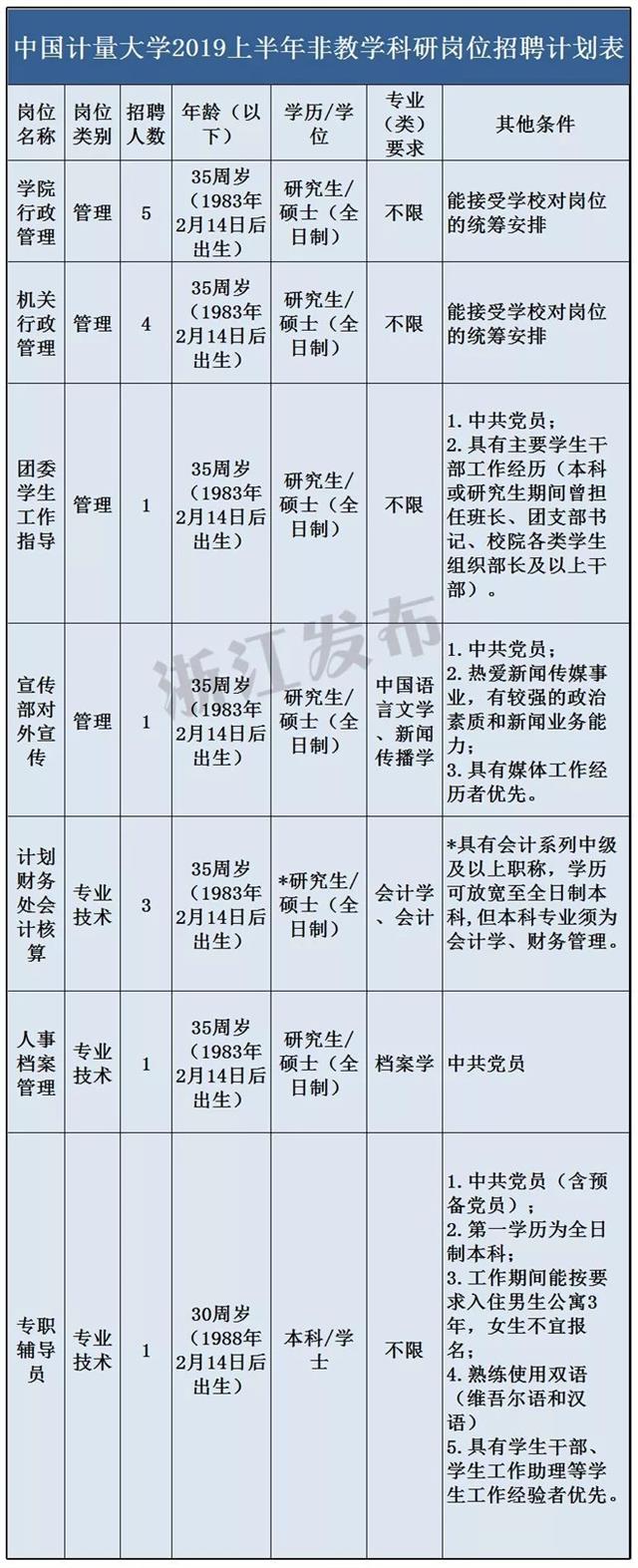 中国计量大学2019上半年非教学科研岗位招聘计划表

| 岗位名称 | 岗位类别 | 招聘人数 | 年龄（以下） | 学历/学位 | 专业（类）要求 | 其他条件 |
|---|---|---|---|---|---|---|
| 学院行政管理 | 管理 | 5 | 35周岁（1983年2月14日后出生） | 研究生/硕士（全日制） | 不限 | 能接受学校对岗位的统筹安排 |
| 机关行政管理 | 管理 | 4 | 35周岁（1983年2月14日后出生） | 研究生/硕士（全日制） | 不限 | 能接受学校对岗位的统筹安排 |
| 团委学生工作指导 | 管理 | 1 | 35周岁（1983年2月14日后出生） | 研究生/硕士（全日制） | 不限 | 1. 中共党员；2. 具有主要学生干部工作经历（本科或研究生期间曾担任班长、团支部书记、校院各类学生组织部长及以上干部）。 |
| 宣传部对外宣传 | 管理 | 1 | 35周岁（1983年2月14日后出生） | 研究生/硕士（全日制） | 中国语言文学、新闻传播学 | 1. 中共党员；2. 热爱新闻传媒事业，有较强的政治素质和新闻业务能力；3. 具有媒体工作经历者优先。 |
| 计划财务处会计核算 | 专业技术 | 3 | 35周岁（1983年2月14日后出生） | *研究生/硕士（全日制） | 会计学、会计 | *具有会计系列中级及以上职称，学历可放宽至全日制本科，但本科专业须为会计学、财务管理。 |
| 人事档案管理 | 专业技术 | 1 | 35周岁（1983年2月14日后出生） | 研究生/硕士（全日制） | 档案学 | 中共党员 |
| 专职辅导员 | 专业技术 | 1 | 30周岁（1988年2月14日后出生） | 本科/学士 | 不限 | 1. 中共党员（含预备党员）；2. 第一学历为全日制本科；3. 工作期间能按要求入住男生公寓3年，女生不宜报名；4. 熟练使用双语（维吾尔语和汉语）5. 具有学生干部、学生工作助理等学生工作经验者优先。 |

浙江发布